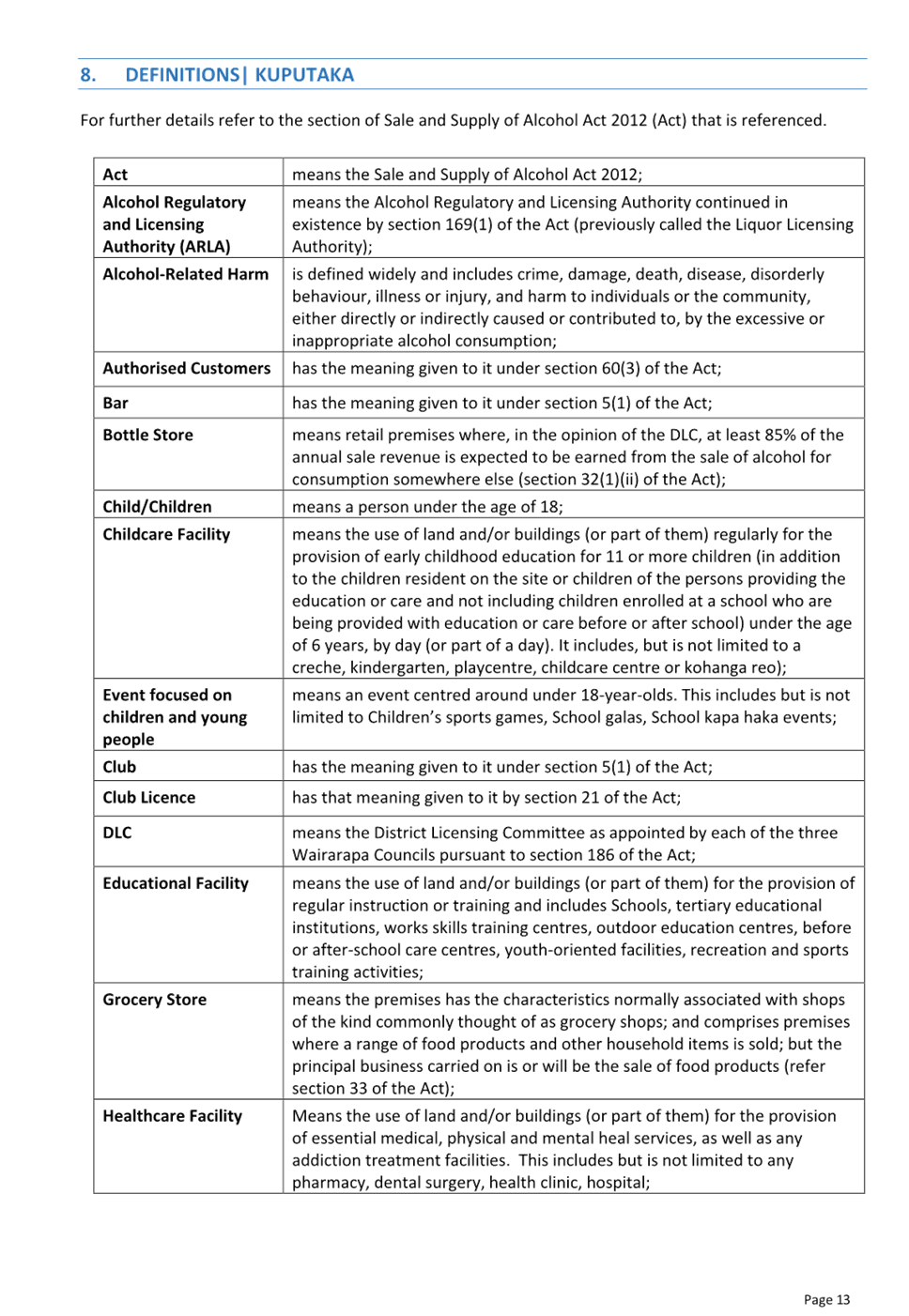 8. DEFINITIONS| KUPUTAKA

For further details refer to the section of Sale and Supply of Alcohol Act 2012 (Act) that is referenced.

| | |
|---|---|
| **Act** | means the Sale and Supply of Alcohol Act 2012; |
| **Alcohol Regulatory and Licensing Authority (ARLA)** | means the Alcohol Regulatory and Licensing Authority continued in existence by section 169(1) of the Act (previously called the Liquor Licensing Authority); |
| **Alcohol-Related Harm** | is defined widely and includes crime, damage, death, disease, disorderly behaviour, illness or injury, and harm to individuals or the community, either directly or indirectly caused or contributed to, by the excessive or inappropriate alcohol consumption; |
| **Authorised Customers** | has the meaning given to it under section 60(3) of the Act; |
| **Bar** | has the meaning given to it under section 5(1) of the Act; |
| **Bottle Store** | means retail premises where, in the opinion of the DLC, at least 85% of the annual sale revenue is expected to be earned from the sale of alcohol for consumption somewhere else (section 32(1)(ii) of the Act); |
| **Child/Children** | means a person under the age of 18; |
| **Childcare Facility** | means the use of land and/or buildings (or part of them) regularly for the provision of early childhood education for 11 or more children (in addition to the children resident on the site or children of the persons providing the education or care and not including children enrolled at a school who are being provided with education or care before or after school) under the age of 6 years, by day (or part of a day). It includes, but is not limited to a creche, kindergarten, playcentre, childcare centre or kohanga reo); |
| **Event focused on children and young people** | means an event centred around under 18-year-olds. This includes but is not limited to Children's sports games, School galas, School kapa haka events; |
| **Club** | has the meaning given to it under section 5(1) of the Act; |
| **Club Licence** | has that meaning given to it by section 21 of the Act; |
| **DLC** | means the District Licensing Committee as appointed by each of the three Wairarapa Councils pursuant to section 186 of the Act; |
| **Educational Facility** | means the use of land and/or buildings (or part of them) for the provision of regular instruction or training and includes Schools, tertiary educational institutions, works skills training centres, outdoor education centres, before or after-school care centres, youth-oriented facilities, recreation and sports training activities; |
| **Grocery Store** | means the premises has the characteristics normally associated with shops of the kind commonly thought of as grocery shops; and comprises premises where a range of food products and other household items is sold; but the principal business carried on is or will be the sale of food products (refer section 33 of the Act); |
| **Healthcare Facility** | Means the use of land and/or buildings (or part of them) for the provision of essential medical, physical and mental heal services, as well as any addiction treatment facilities. This includes but is not limited to any pharmacy, dental surgery, health clinic, hospital; |

Page 13